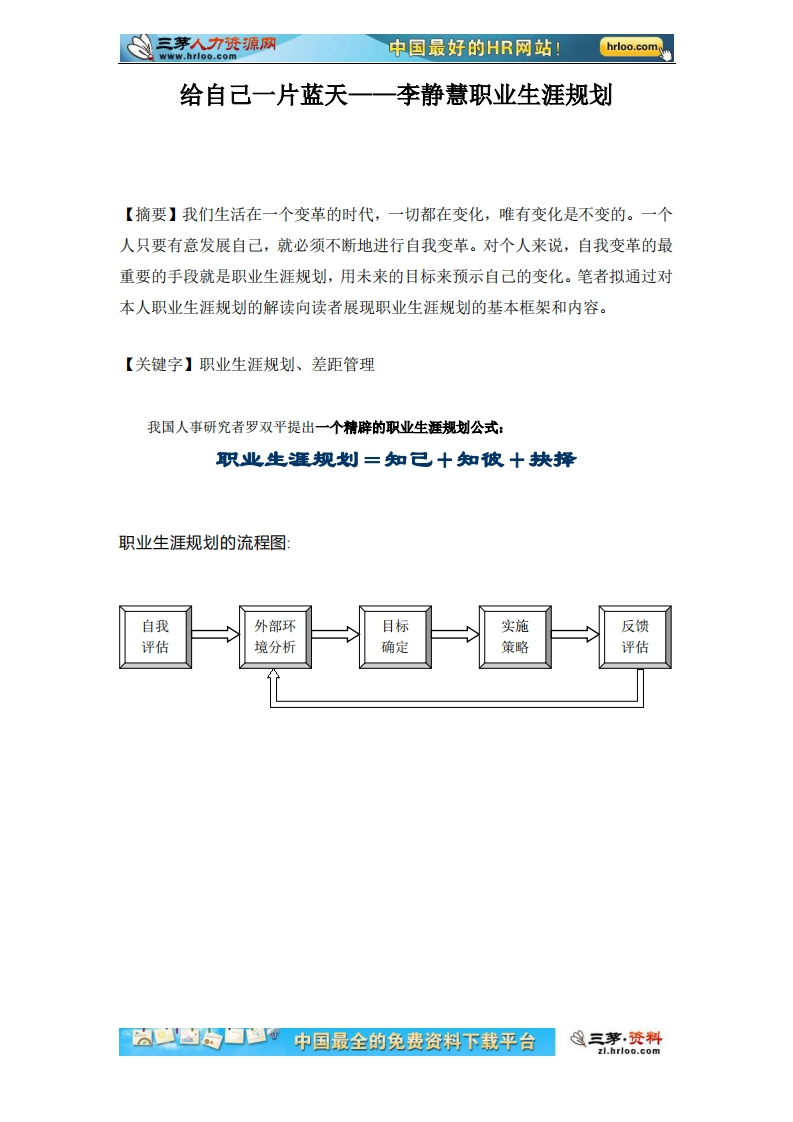 三茅人力资源网 www.hrloo.com 中国最好的HR网站！ hrloo.com

给自己一片蓝天——李静慧职业生涯规划

【摘要】我们生活在一个变革的时代，一切都在变化，唯有变化是不变的。一个人只要有意发展自己，就必须不断地进行自我变革。对个人来说，自我变革的最重要的手段就是职业生涯规划，用未来的目标来预示自己的变化。笔者拟通过对本人职业生涯规划的解读向读者展现职业生涯规划的基本框架和内容。

【关键字】职业生涯规划、差距管理

我国人事研究者罗双平提出一个精辟的职业生涯规划公式：

职业生涯规划＝知己＋知彼＋抉择

职业生涯规划的流程图:

自我评估 外部环境分析 目标确定 实施策略 反馈评估

中国最全的免费资料下载平台 三茅·资料 zl.hrloo.com